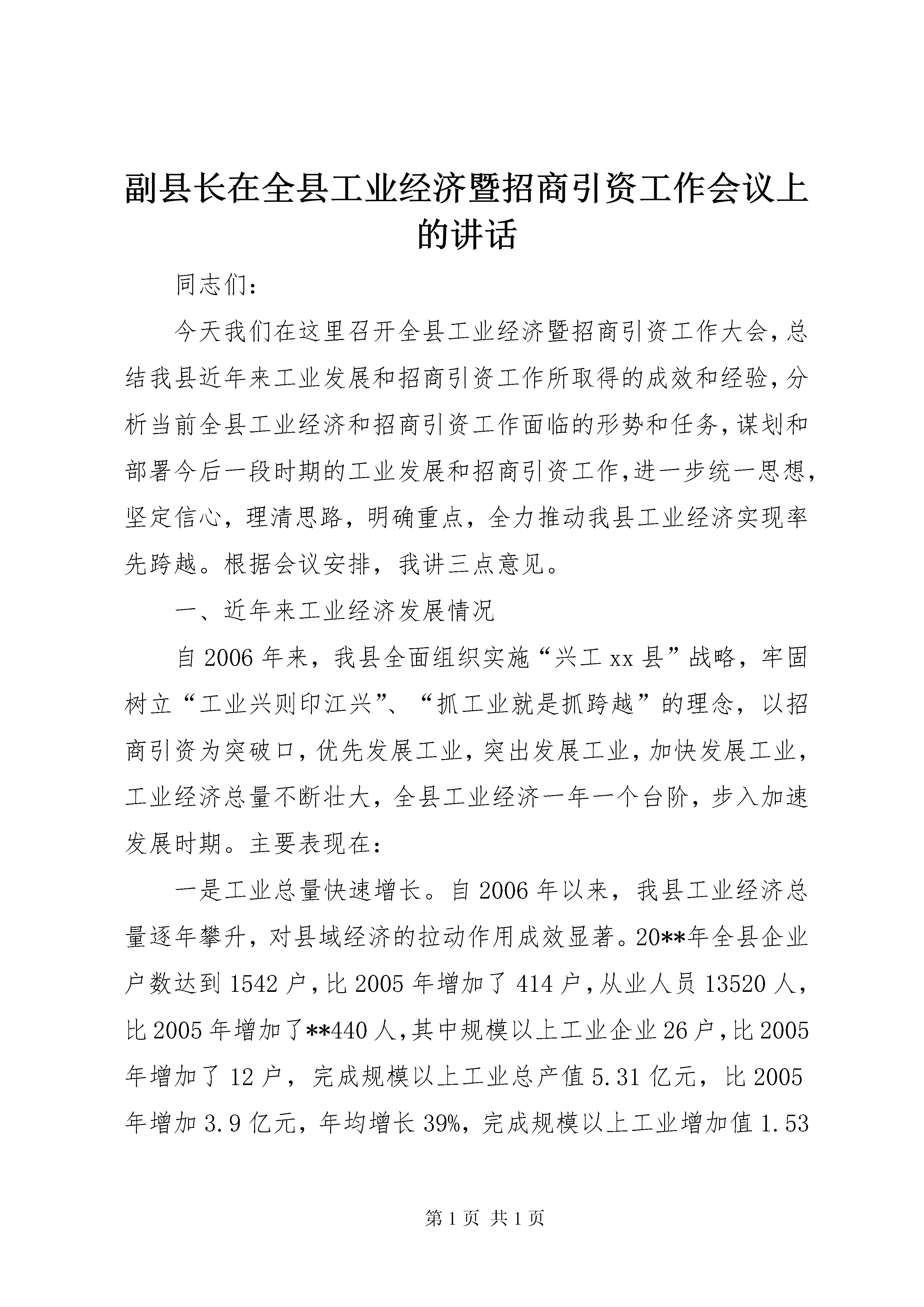 副县长在全县工业经济暨招商引资工作会议上的讲话

同志们：

今天我们在这里召开全县工业经济暨招商引资工作大会，总结我县近年来工业发展和招商引资工作所取得的成效和经验，分析当前全县工业经济和招商引资工作面临的形势和任务，谋划和部署今后一段时期的工业发展和招商引资工作，进一步统一思想，坚定信心，理清思路，明确重点，全力推动我县工业经济实现率先跨越。根据会议安排，我讲三点意见。

一、近年来工业经济发展情况

自2006年来，我县全面组织实施“兴工xx县”战略，牢固树立“工业兴则印江兴”、“抓工业就是抓跨越”的理念，以招商引资为突破口，优先发展工业，突出发展工业，加快发展工业，工业经济总量不断壮大，全县工业经济一年一个台阶，步入加速发展时期。主要表现在：

一是工业总量快速增长。自2006年以来，我县工业经济总量逐年攀升，对县域经济的拉动作用成效显著。20**年全县企业户数达到1542户，比2005年增加了414户，从业人员13520人，比2005年增加了**440人，其中规模以上工业企业26户，比2005年增加了12户，完成规模以上工业总产值5.31亿元，比2005年增加3.9亿元，年均增长39%，完成规模以上工业增加值1.53

第1页 共1页